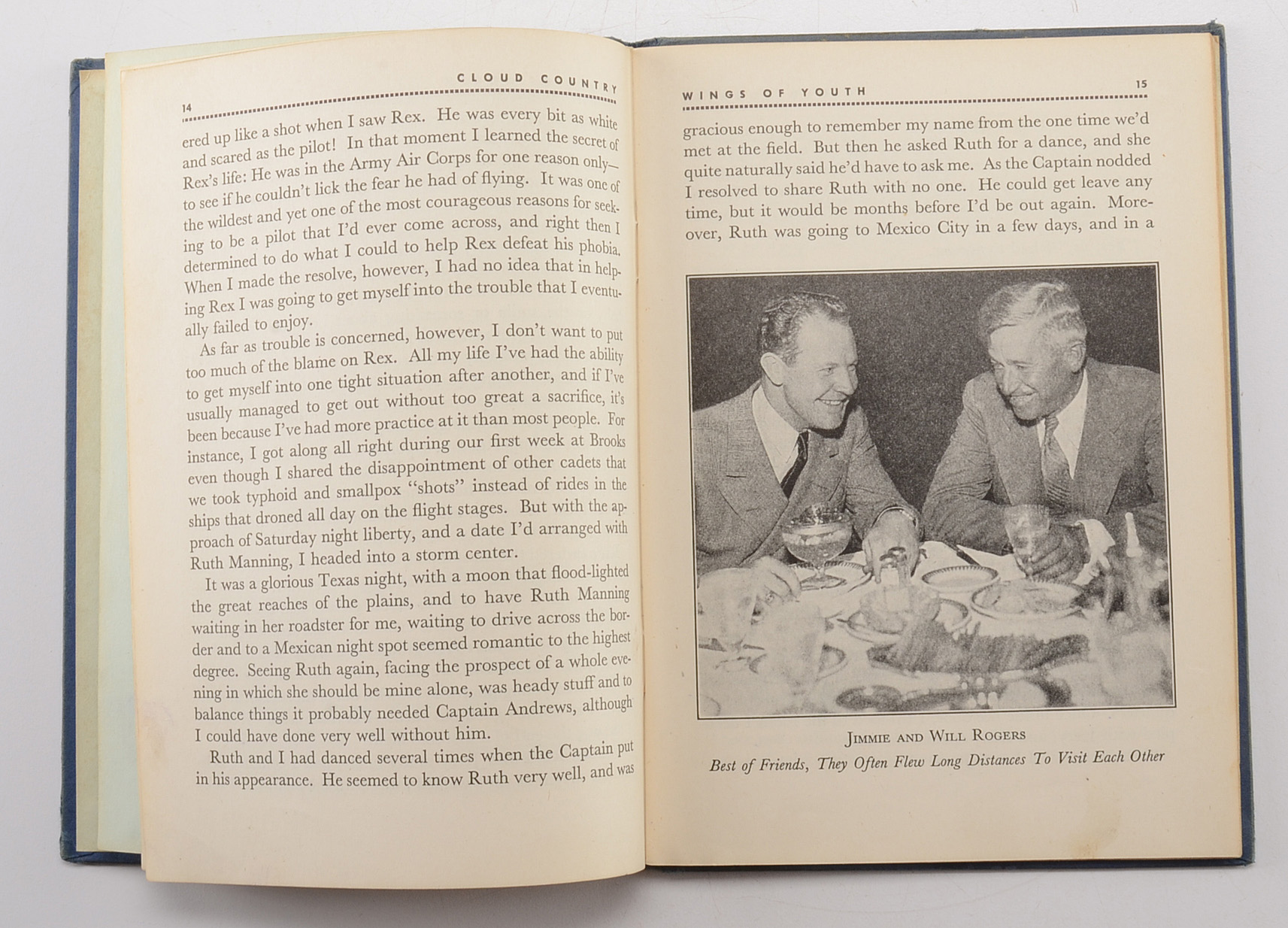 14

CLOUD COUNTRY

ered up like a shot when I saw Rex. He was every bit as white and scared as the pilot! In that moment I learned the secret of Rex's life: He was in the Army Air Corps for one reason only—to see if he couldn't lick the fear he had of flying. It was one of the wildest and yet one of the most courageous reasons for seeking to be a pilot that I'd ever come across, and right then I determined to do what I could to help Rex defeat his phobia. When I made the resolve, however, I had no idea that in helping Rex I was going to get myself into the trouble that I eventually failed to enjoy.

As far as trouble is concerned, however, I don't want to put too much of the blame on Rex. All my life I've had the ability to get myself into one tight situation after another, and if I've usually managed to get out without too great a sacrifice, it's been because I've had more practice at it than most people. For instance, I got along all right during our first week at Brooks even though I shared the disappointment of other cadets that we took typhoid and smallpox "shots" instead of rides in the ships that droned all day on the flight stages. But with the approach of Saturday night liberty, and a date I'd arranged with Ruth Manning, I headed into a storm center.

It was a glorious Texas night, with a moon that flood-lighted the great reaches of the plains, and to have Ruth Manning waiting in her roadster for me, waiting to drive across the border and to a Mexican night spot seemed romantic to the highest degree. Seeing Ruth again, facing the prospect of a whole evening in which she should be mine alone, was heady stuff and to balance things it probably needed Captain Andrews, although I could have done very well without him.

Ruth and I had danced several times when the Captain put in his appearance. He seemed to know Ruth very well, and was

WINGS OF YOUTH

15

gracious enough to remember my name from the one time we'd met at the field. But then he asked Ruth for a dance, and she quite naturally said he'd have to ask me. As the Captain nodded I resolved to share Ruth with no one. He could get leave any time, but it would be months before I'd be out again. Moreover, Ruth was going to Mexico City in a few days, and in a

JIMMIE AND WILL ROGERS
Best of Friends, They Often Flew Long Distances To Visit Each Other